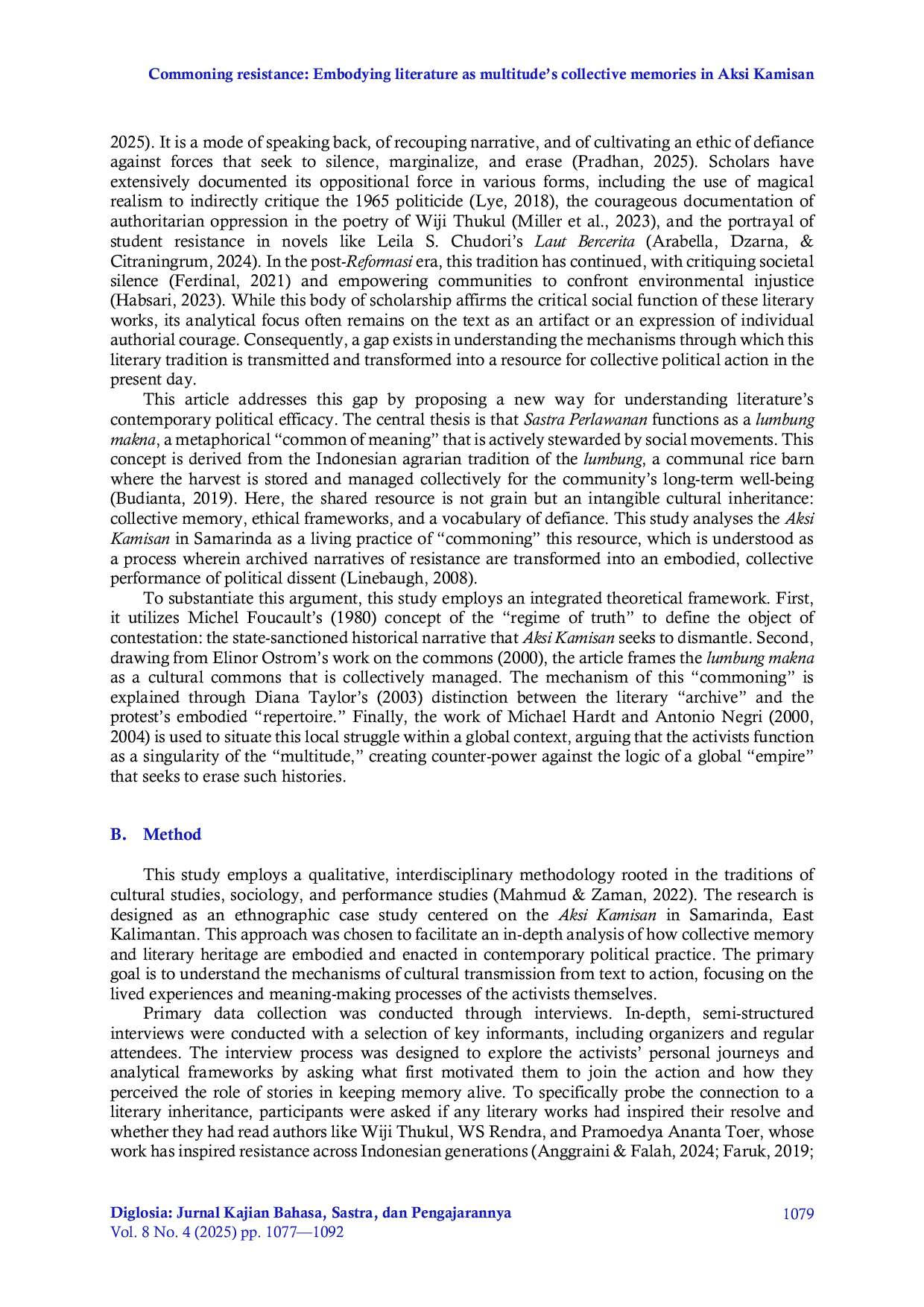 Commoning resistance: Embodying literature as multitude's collective memories in Aksi Kamisan

2025). It is a mode of speaking back, of recouping narrative, and of cultivating an ethic of defiance against forces that seek to silence, marginalize, and erase (Pradhan, 2025). Scholars have extensively documented its oppositional force in various forms, including the use of magical realism to indirectly critique the 1965 politicide (Lye, 2018), the courageous documentation of authoritarian oppression in the poetry of Wiji Thukul (Miller et al., 2023), and the portrayal of student resistance in novels like Leila S. Chudori's Laut Bercerita (Arabella, Dzarna, & Citraningrum, 2024). In the post-Reformasi era, this tradition has continued, with critiquing societal silence (Ferdinal, 2021) and empowering communities to confront environmental injustice (Habsari, 2023). While this body of scholarship affirms the critical social function of these literary works, its analytical focus often remains on the text as an artifact or an expression of individual authorial courage. Consequently, a gap exists in understanding the mechanisms through which this literary tradition is transmitted and transformed into a resource for collective political action in the present day.

This article addresses this gap by proposing a new way for understanding literature's contemporary political efficacy. The central thesis is that Sastra Perlawanan functions as a lumbung makna, a metaphorical "common of meaning" that is actively stewarded by social movements. This concept is derived from the Indonesian agrarian tradition of the lumbung, a communal rice barn where the harvest is stored and managed collectively for the community's long-term well-being (Budianta, 2019). Here, the shared resource is not grain but an intangible cultural inheritance: collective memory, ethical frameworks, and a vocabulary of defiance. This study analyses the Aksi Kamisan in Samarinda as a living practice of "commoning" this resource, which is understood as a process wherein archived narratives of resistance are transformed into an embodied, collective performance of political dissent (Linebaugh, 2008).

To substantiate this argument, this study employs an integrated theoretical framework. First, it utilizes Michel Foucault's (1980) concept of the "regime of truth" to define the object of contestation: the state-sanctioned historical narrative that Aksi Kamisan seeks to dismantle. Second, drawing from Elinor Ostrom's work on the commons (2000), the article frames the lumbung makna as a cultural commons that is collectively managed. The mechanism of this "commoning" is explained through Diana Taylor's (2003) distinction between the literary "archive" and the protest's embodied "repertoire." Finally, the work of Michael Hardt and Antonio Negri (2000, 2004) is used to situate this local struggle within a global context, arguing that the activists function as a singularity of the "multitude," creating counter-power against the logic of a global "empire" that seeks to erase such histories.

B. Method

This study employs a qualitative, interdisciplinary methodology rooted in the traditions of cultural studies, sociology, and performance studies (Mahmud & Zaman, 2022). The research is designed as an ethnographic case study centered on the Aksi Kamisan in Samarinda, East Kalimantan. This approach was chosen to facilitate an in-depth analysis of how collective memory and literary heritage are embodied and enacted in contemporary political practice. The primary goal is to understand the mechanisms of cultural transmission from text to action, focusing on the lived experiences and meaning-making processes of the activists themselves.

Primary data collection was conducted through interviews. In-depth, semi-structured interviews were conducted with a selection of key informants, including organizers and regular attendees. The interview process was designed to explore the activists' personal journeys and analytical frameworks by asking what first motivated them to join the action and how they perceived the role of stories in keeping memory alive. To specifically probe the connection to a literary inheritance, participants were asked if any literary works had inspired their resolve and whether they had read authors like Wiji Thukul, WS Rendra, and Pramoedya Ananta Toer, whose work has inspired resistance across Indonesian generations (Anggraini & Falah, 2024; Faruk, 2019;

Diglosia: Jurnal Kajian Bahasa, Sastra, dan Pengajarannya
Vol. 8 No. 4 (2025) pp. 1077—1092
1079